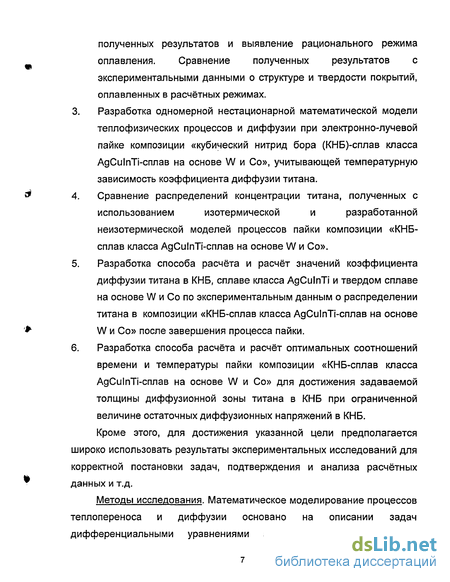 полученных результатов и выявление рационального режима оплавления. Сравнение полученных результатов с экспериментальными данными о структуре и твердости покрытий, оплавленных в расчётных режимах.

3. Разработка одномерной нестационарной математической модели теплофизических процессов и диффузии при электронно-лучевой пайке композиции «кубический нитрид бора (КНБ)-сплав класса AgCuInTi-сплав на основе W и Co», учитывающей температурную зависимость коэффициента диффузии титана.

4. Сравнение распределений концентрации титана, полученных с использованием изотермической и разработанной неизотермической моделей процессов пайки композиции «КНБ-сплав класса AgCuInTi-сплав на основе W и Co».

5. Разработка способа расчёта и расчёт значений коэффициента диффузии титана в КНБ, сплаве класса AgCuInTi и твердом сплаве на основе W и Co по экспериментальным данным о распределении титана в композиции «КНБ-сплав класса AgCuInTi-сплав на основе W и Co» после завершения процесса пайки.

6. Разработка способа расчёта и расчёт оптимальных соотношений времени и температуры пайки композиции «КНБ-сплав класса AgCuInTi-сплав на основе W и Co» для достижения задаваемой толщины диффузионной зоны титана в КНБ при ограниченной величине остаточных диффузионных напряжений в КНБ.

Кроме этого, для достижения указанной цели предполагается широко использовать результаты экспериментальных исследований для корректной постановки задач, подтверждения и анализа расчётных данных и т.д.

Методы исследования. Математическое моделирование процессов теплопереноса и диффузии основано на описании задач дифференциальными уравнениями

7

dsLib.net
библиотека диссертаций